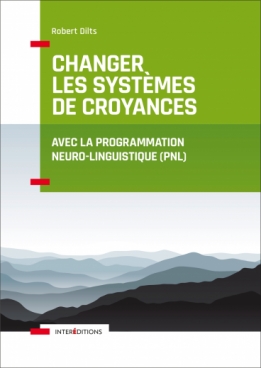 Robert Dilts

CHANGER LES SYSTÈMES DE CROYANCES

AVEC LA PROGRAMMATION NEURO-LINGUISTIQUE (PNL)

INTERÉDITIONS